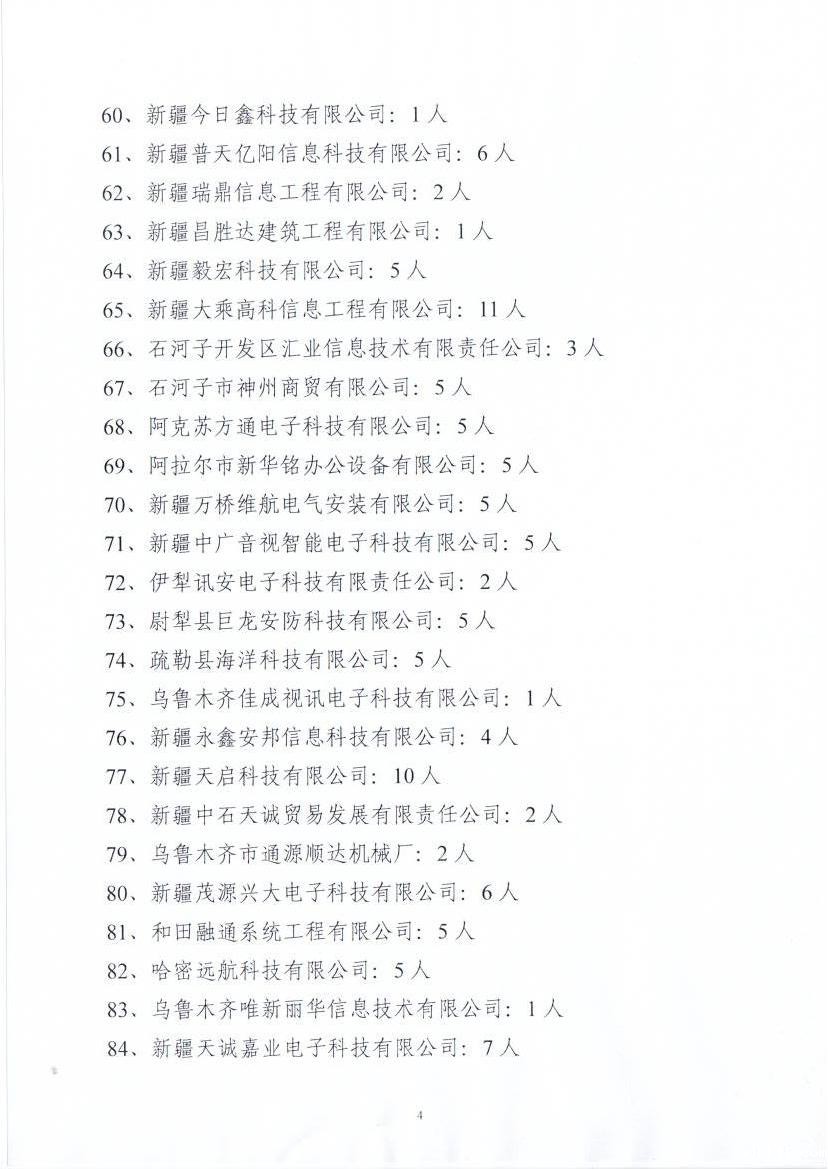 60、新疆今日鑫科技有限公司：1人
61、新疆普天亿阳信息科技有限公司：6人
62、新疆瑞鼎信息工程有限公司：2人
63、新疆昌胜达建筑工程有限公司：1人
64、新疆毅宏科技有限公司：5人
65、新疆大乘高科信息工程有限公司：11人
66、石河子开发区汇业信息技术有限责任公司：3人
67、石河子市神州商贸有限公司：5人
68、阿克苏方通电子科技有限公司：5人
69、阿拉尔市新华铭办公设备有限公司：5人
70、新疆万桥维航电气安装有限公司：5人
71、新疆中广音视智能电子科技有限公司：5人
72、伊犁讯安电子科技有限责任公司：2人
73、尉犁县巨龙安防科技有限公司：5人
74、疏勒县海洋科技有限公司：5人
75、乌鲁木齐佳成视讯电子科技有限公司：1人
76、新疆永鑫安邦信息科技有限公司：4人
77、新疆天启科技有限公司：10人
78、新疆中石天诚贸易发展有限责任公司：2人
79、乌鲁木齐市通源顺达机械厂：2人
80、新疆茂源兴大电子科技有限公司：6人
81、和田融通系统工程有限公司：5人
82、哈密远航科技有限公司：5人
83、乌鲁木齐唯新丽华信息技术有限公司：1人
84、新疆天诚嘉业电子科技有限公司：7人

4